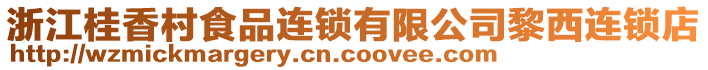 浙江桂香村食品连锁有限公司黎西连锁店
http://wzmickmargery.cn.coovee.com